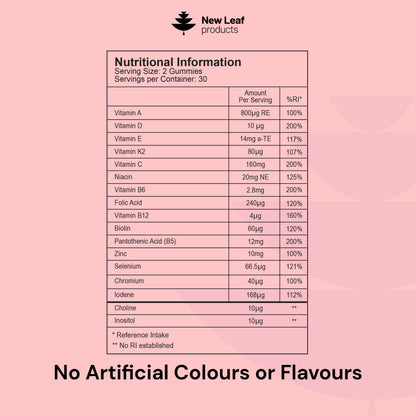 New Leaf
products

Nutritional Information
Serving Size: 2 Gummies
Servings per Container: 30

|  | Amount Per Serving | %RI* |
|---|---|---|
| Vitamin A | 800μg RE | 100% |
| Vitamin D | 10 μg | 200% |
| Vitamin E | 14mg a-TE | 117% |
| Vitamin K2 | 80μg | 107% |
| Vitamin C | 160mg | 200% |
| Niacin | 20mg NE | 125% |
| Vitamin B6 | 2.8mg | 200% |
| Folic Acid | 240μg | 120% |
| Vitamin B12 | 4μg | 160% |
| Biotin | 60μg | 120% |
| Pantothenic Acid (B5) | 12mg | 200% |
| Zinc | 10mg | 100% |
| Selenium | 66.5μg | 121% |
| Chromium | 40μg | 100% |
| Iodene | 168μg | 112% |
| Choline | 10μg | ** |
| Inositol | 10μg | ** |

* Reference Intake
** No RI established

No Artificial Colours or Flavours